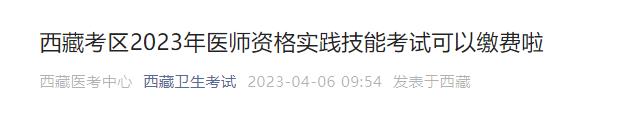 西藏考区2023年医师资格实践技能考试可以缴费啦

西藏医考中心 西藏卫生考试 2023-04-06 09:54 发表于西藏